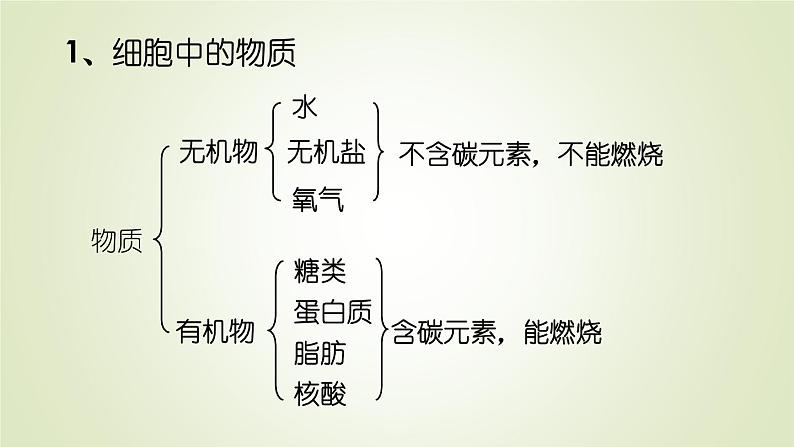 1、细胞中的物质

物质

无机物

水
无机盐
氧气

不含碳元素，不能燃烧

有机物

糖类
蛋白质
脂肪
核酸

含碳元素，能燃烧